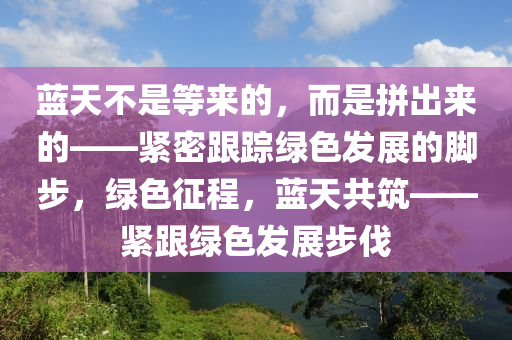 蓝天不是等来的，而是拼出来的——紧密跟踪绿色发展的脚步，绿色征程，蓝天共筑——紧跟绿色发展步伐